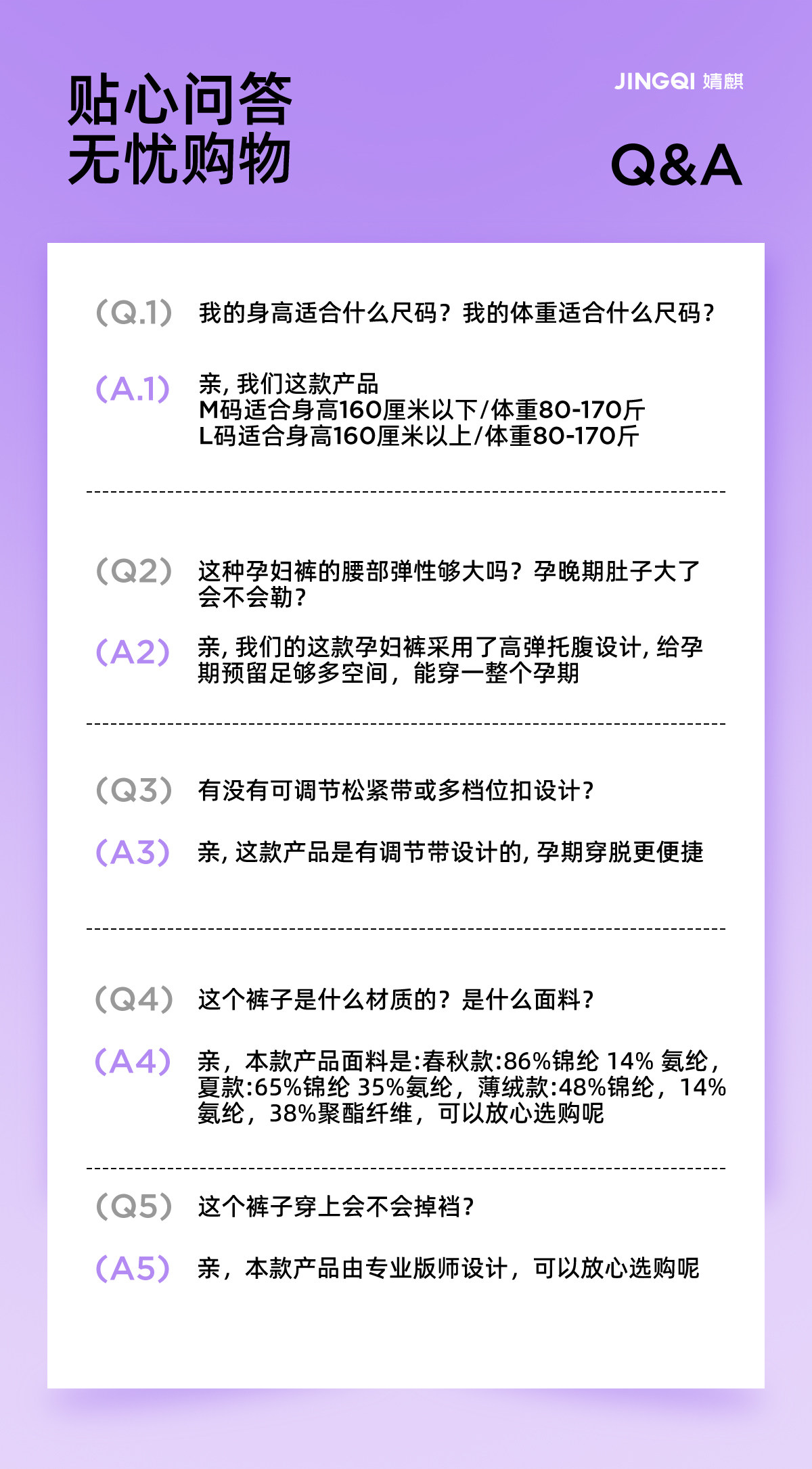 贴心问答
无忧购物

JINGQI 婧麒

Q&A

(Q.1) 我的身高适合什么尺码？我的体重适合什么尺码？

(A.1) 亲，我们这款产品
M码适合身高160厘米以下/体重80-170斤
L码适合身高160厘米以上/体重80-170斤

(Q2) 这种孕妇裤的腰部弹性够大吗？孕晚期肚子大了会不会勒？

(A2) 亲，我们的这款孕妇裤采用了高弹托腹设计，给孕期预留足够多空间，能穿一整个孕期

(Q3) 有没有可调节松紧带或多档位扣设计？

(A3) 亲，这款产品是有调节带设计的，孕期穿脱更便捷

(Q4) 这个裤子是什么材质的？是什么面料？

(A4) 亲，本款产品面料是:春秋款:86%锦纶 14% 氨纶，夏款:65%锦纶 35%氨纶，薄绒款:48%锦纶，14%氨纶，38%聚酯纤维，可以放心选购呢

(Q5) 这个裤子穿上会不会掉裆？

(A5) 亲，本款产品由专业版师设计，可以放心选购呢